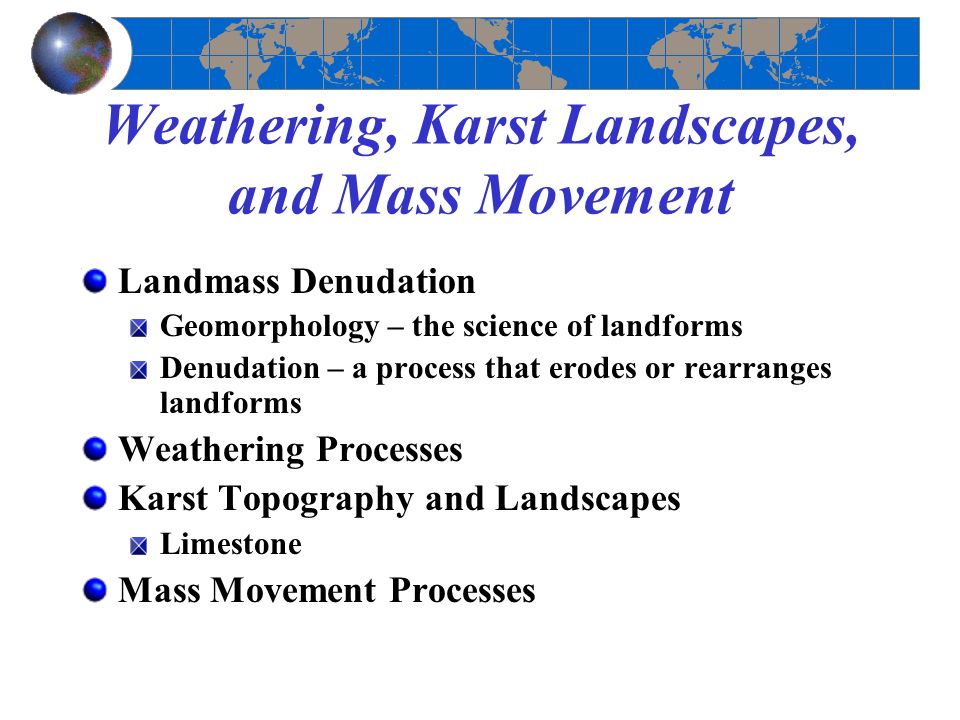 Weathering, Karst Landscapes, and Mass Movement

Landmass Denudation

Geomorphology – the science of landforms

Denudation – a process that erodes or rearranges landforms

Weathering Processes

Karst Topography and Landscapes

Limestone

Mass Movement Processes